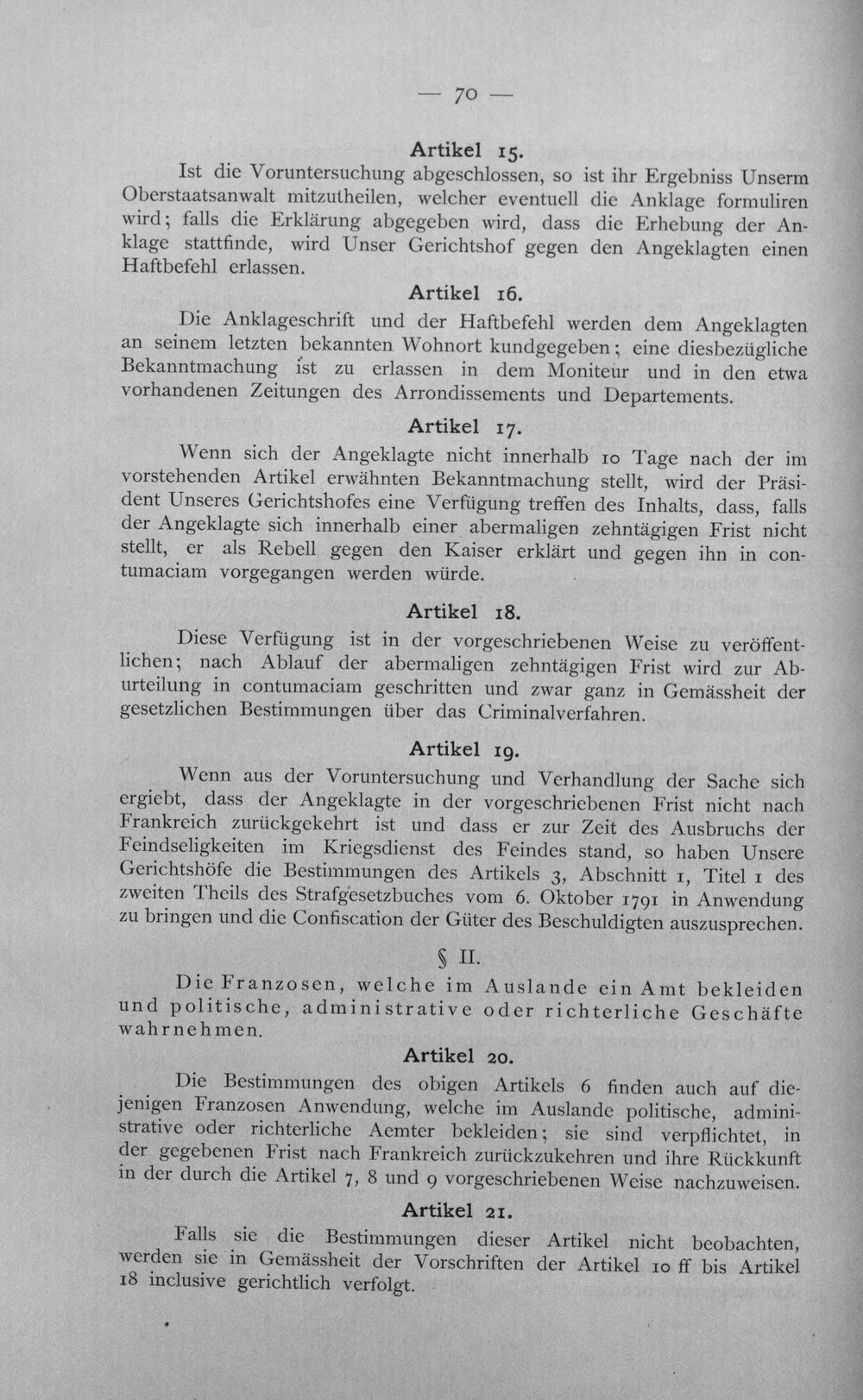 — 70 —

Artikel 15.

Ist die Voruntersuchung abgeschlossen, so ist ihr Ergebniss Unserm Oberstaatsanwalt mitzutheilen, welcher eventuell die Anklage formuliren wird; falls die Erklärung abgegeben wird, dass die Erhebung der Anklage stattfinde, wird Unser Gerichtshof gegen den Angeklagten einen Haftbefehl erlassen.

Artikel 16.

Die Anklageschrift und der Haftbefehl werden dem Angeklagten an seinem letzten bekannten Wohnort kundgegeben; eine diesbezügliche Bekanntmachung ist zu erlassen in dem Moniteur und in den etwa vorhandenen Zeitungen des Arrondissements und Departements.

Artikel 17.

Wenn sich der Angeklagte nicht innerhalb 10 Tage nach der im vorstehenden Artikel erwähnten Bekanntmachung stellt, wird der Präsident Unseres Gerichtshofes eine Verfügung treffen des Inhalts, dass, falls der Angeklagte sich innerhalb einer abermaligen zehntägigen Frist nicht stellt, er als Rebell gegen den Kaiser erklärt und gegen ihn in contumaciam vorgegangen werden würde.

Artikel 18.

Diese Verfügung ist in der vorgeschriebenen Weise zu veröffentlichen; nach Ablauf der abermaligen zehntägigen Frist wird zur Aburteilung in contumaciam geschritten und zwar ganz in Gemässheit der gesetzlichen Bestimmungen über das Criminalverfahren.

Artikel 19.

Wenn aus der Voruntersuchung und Verhandlung der Sache sich ergiebt, dass der Angeklagte in der vorgeschriebenen Frist nicht nach Frankreich zurückgekehrt ist und dass er zur Zeit des Ausbruchs der Feindseligkeiten im Kriegsdienst des Feindes stand, so haben Unsere Gerichtshöfe die Bestimmungen des Artikels 3, Abschnitt 1, Titel 1 des zweiten Theils des Strafgesetzbuches vom 6. Oktober 1791 in Anwendung zu bringen und die Confiscation der Güter des Beschuldigten auszusprechen.

§ II.

Die Franzosen, welche im Auslande ein Amt bekleiden und politische, administrative oder richterliche Geschäfte wahrnehmen.

Artikel 20.

Die Bestimmungen des obigen Artikels 6 finden auch auf diejenigen Franzosen Anwendung, welche im Auslande politische, administrative oder richterliche Aemter bekleiden; sie sind verpflichtet, in der gegebenen Frist nach Frankreich zurückzukehren und ihre Rückkunft in der durch die Artikel 7, 8 und 9 vorgeschriebenen Weise nachzuweisen.

Artikel 21.

Falls sie die Bestimmungen dieser Artikel nicht beobachten, werden sie in Gemässheit der Vorschriften der Artikel 10 ff bis Artikel 18 inclusive gerichtlich verfolgt.